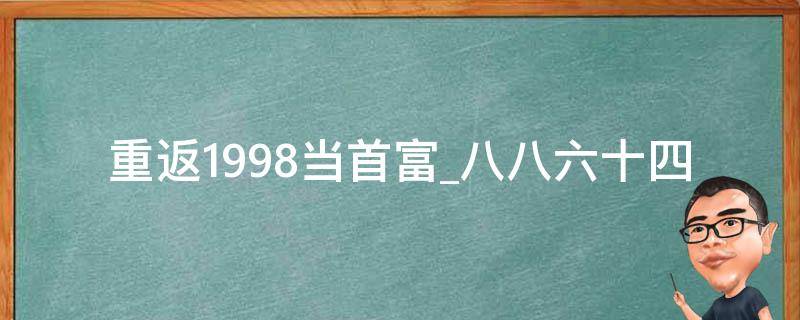 重返1998当首富_八八六十四